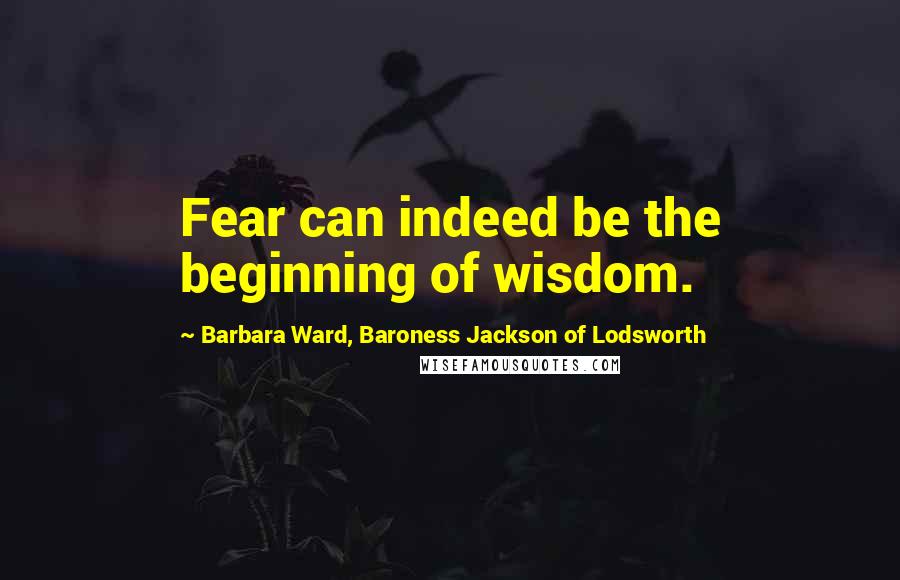 Fear can indeed be the beginning of wisdom.

~ Barbara Ward, Baroness Jackson of Lodsworth

WISEFAMOUSQUOTES.COM